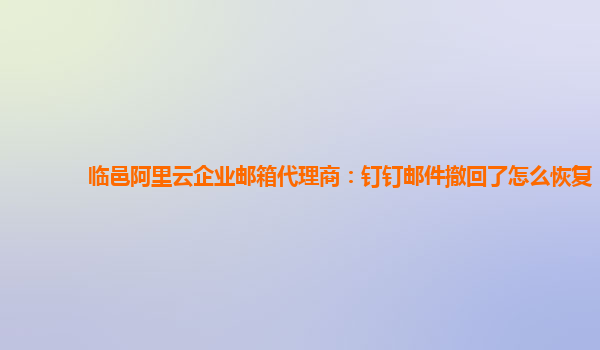 临邑阿里云企业邮箱代理商：钉钉邮件撤回了怎么恢复